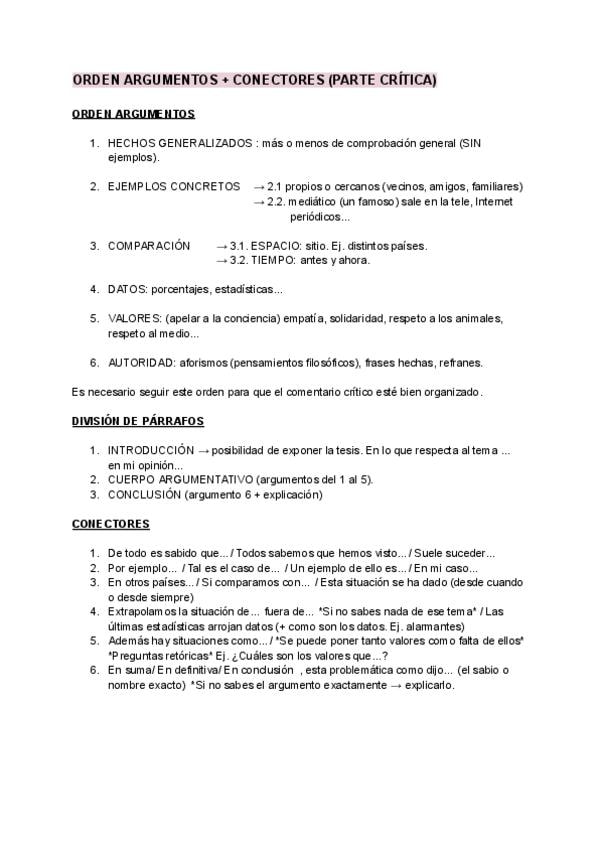 ORDEN ARGUMENTOS + CONECTORES (PARTE CRÍTICA)

ORDEN ARGUMENTOS

1. HECHOS GENERALIZADOS : más o menos de comprobación general (SIN ejemplos).

2. EJEMPLOS CONCRETOS → 2.1 propios o cercanos (vecinos, amigos, familiares)
→ 2.2. mediático (un famoso) sale en la tele, Internet periódicos...

3. COMPARACIÓN → 3.1. ESPACIO: sitio. Ej. distintos países.
→ 3.2. TIEMPO: antes y ahora.

4. DATOS: porcentajes, estadísticas...

5. VALORES: (apelar a la conciencia) empatía, solidaridad, respeto a los animales, respeto al medio...

6. AUTORIDAD: aforismos (pensamientos filosóficos), frases hechas, refranes.

Es necesario seguir este orden para que el comentario crítico esté bien organizado.

DIVISIÓN DE PÁRRAFOS

1. INTRODUCCIÓN → posibilidad de exponer la tesis. En lo que respecta al tema ... en mi opinión...
2. CUERPO ARGUMENTATIVO (argumentos del 1 al 5).
3. CONCLUSIÓN (argumento 6 + explicación)

CONECTORES

1. De todo es sabido que... / Todos sabemos que hemos visto... / Suele suceder...
2. Por ejemplo... / Tal es el caso de... / Un ejemplo de ello es... / En mi caso...
3. En otros países... / Si comparamos con... / Esta situación se ha dado (desde cuando o desde siempre)
4. Extrapolamos la situación de... fuera de... *Si no sabes nada de ese tema* / Las últimas estadísticas arrojan datos (+ como son los datos. Ej. alarmantes)
5. Además hay situaciones como... / *Se puede poner tanto valores como falta de ellos* *Preguntas retóricas* Ej. ¿Cuáles son los valores que...?
6. En suma/ En definitiva/ En conclusión , esta problemática como dijo... (el sabio o nombre exacto) *Si no sabes el argumento exactamente → explicarlo.